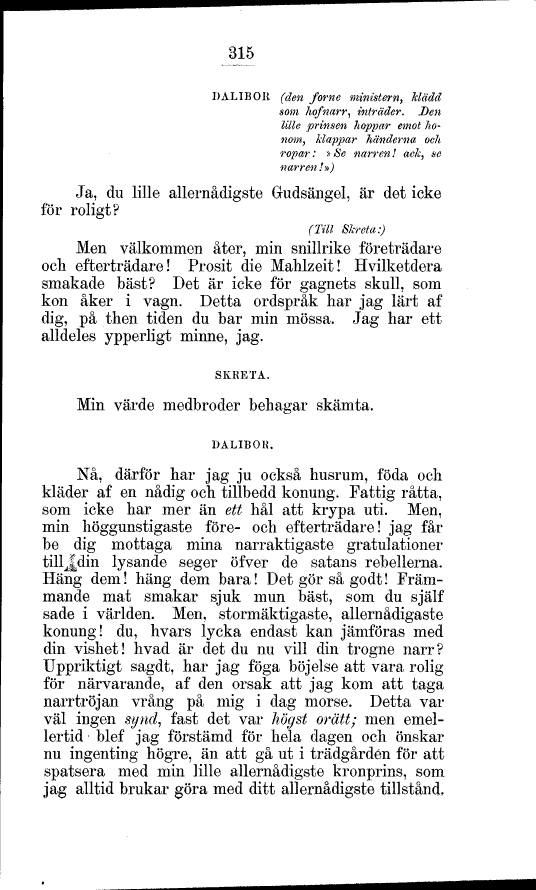 315

DALIBOR (den forne ministern, klädd som hofnarr, inträder. Den lille prinsen hoppar emot honom, klappar händerna och ropar: »Se narren! ack, se narren!»)

Ja, du lille allernådigste Gudsängel, är det icke för roligt?

(Till Skreta:)

Men välkommen åter, min snillrike företrädare och efterträdare! Prosit die Mahlzeit! Hvilketdera smakade bäst? Det är icke för gagnets skull, som kon åker i vagn. Detta ordspråk har jag lärt af dig, på then tiden du bar min mössa. Jag har ett alldeles ypperligt minne, jag.

SKRETA.

Min värde medbroder behagar skämta.

DALIBOR.

Nå, därför har jag ju också husrum, föda och kläder af en nådig och tillbedd konung. Fattig råtta, som icke har mer än ett hål att krypa uti. Men, min höggunstigaste före- och efterträdare! jag får be dig mottaga mina narraktigaste gratulationer till din lysande seger öfver de satans rebellerna. Häng dem! häng dem bara! Det gör så godt! Främmande mat smakar sjuk mun bäst, som du själf sade i världen. Men, stormäktigaste, allernådigaste konung! du, hvars lycka endast kan jämföras med din vishet! hvad är det du nu vill din trogne narr? Uppriktigt sagdt, har jag föga böjelse att vara rolig för närvarande, af den orsak att jag kom att taga narrtröjan vrång på mig i dag morse. Detta var väl ingen synd, fast det var högst orätt; men emellertid blef jag förstämd för hela dagen och önskar nu ingenting högre, än att gå ut i trädgården för att spatsera med min lille allernådigste kronprins, som jag alltid brukar göra med ditt allernådigste tillstånd.